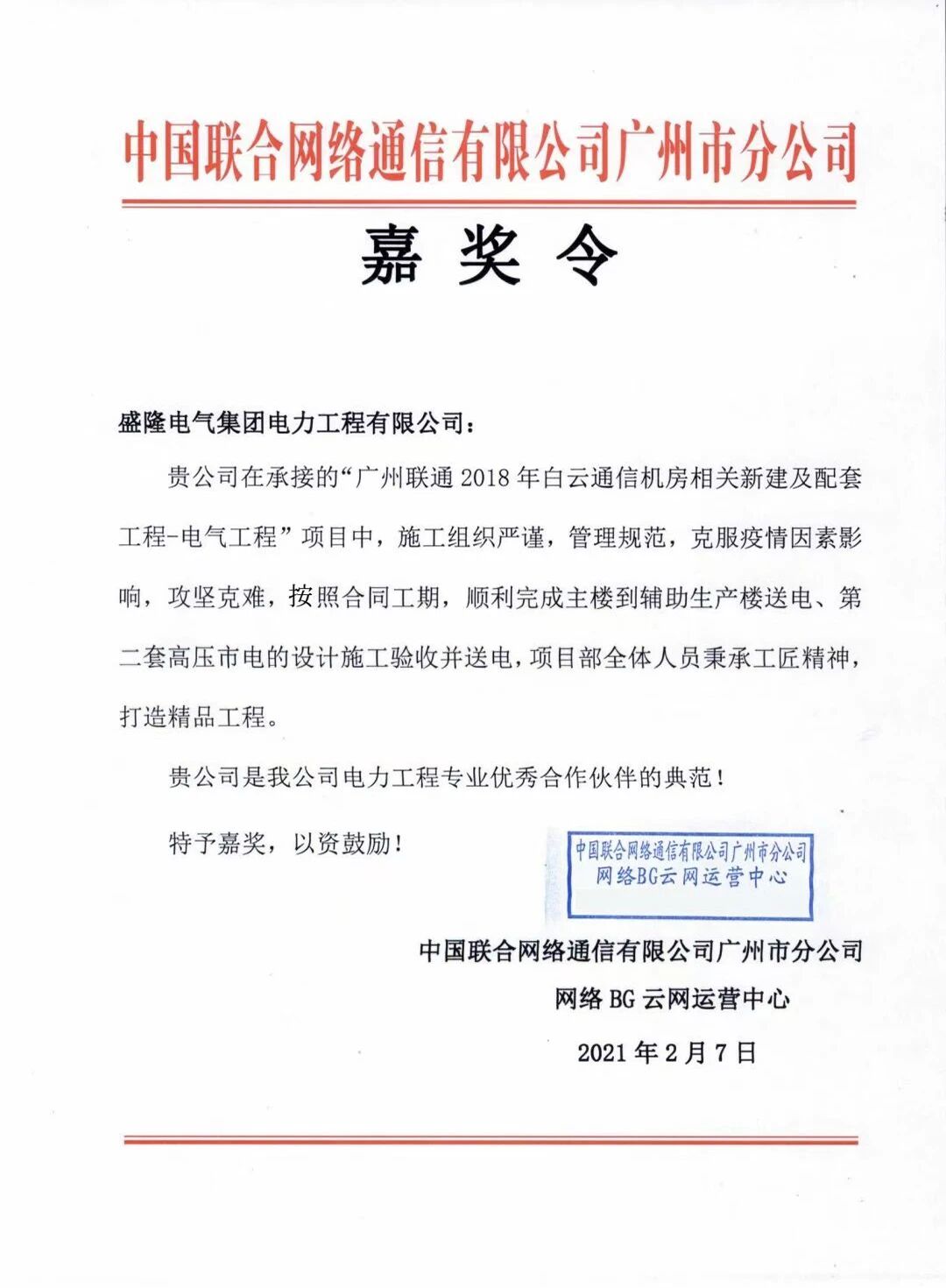 中国联合网络通信有限公司广州市分公司

嘉奖令

盛隆电气集团电力工程有限公司：

贵公司在承接的“广州联通 2018 年白云通信机房相关新建及配套工程-电气工程”项目中，施工组织严谨，管理规范，克服疫情因素影响，攻坚克难，按照合同工期，顺利完成主楼到辅助生产楼送电、第二套高压市电的设计施工验收并送电，项目部全体人员秉承工匠精神，打造精品工程。

贵公司是我公司电力工程专业优秀合作伙伴的典范！

特予嘉奖，以资鼓励！

中国联合网络通信有限公司广州市分公司
网络BG云网运营中心

中国联合网络通信有限公司广州市分公司
网络 BG 云网运营中心
2021 年 2 月 7 日